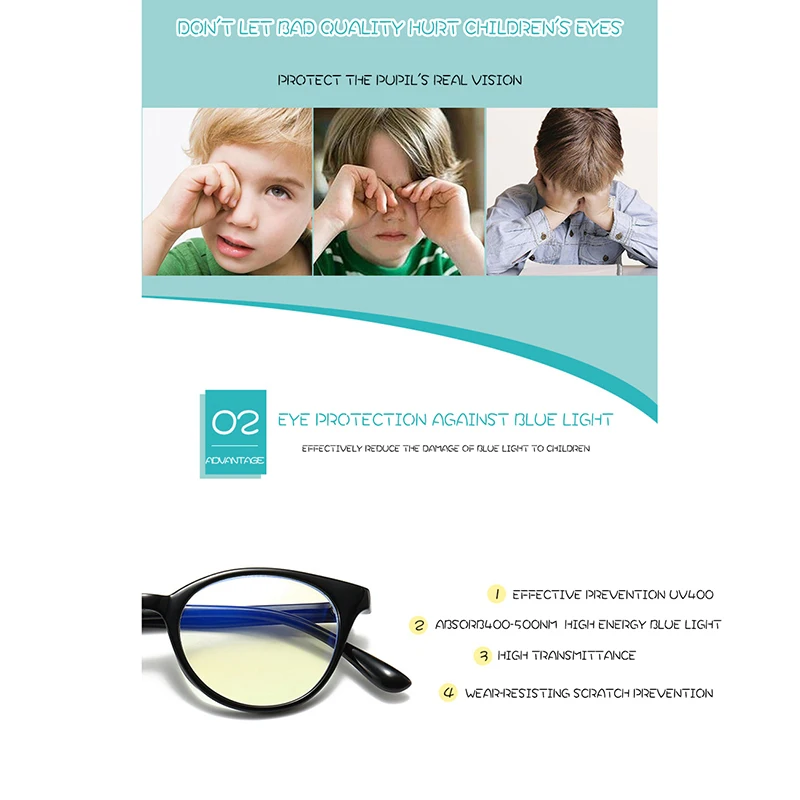 DON'T LET BAD QUALITY HURT CHILDREN'S EYES

PROTECT THE PUPIL'S REAL VISION

02
ADVANTAGE

EYE PROTECTION AGAINST BLUE LIGHT

EFFECTIVELY REDUCE THE DAMAGE OF BLUE LIGHT TO CHILDREN

1 EFFECTIVE PREVENTION UV400

2 ABSORB400-500NM HIGH ENERGY BLUE LIGHT

3 HIGH TRANSMITTANCE

4 WEAR-RESISTING SCRATCH PREVENTION